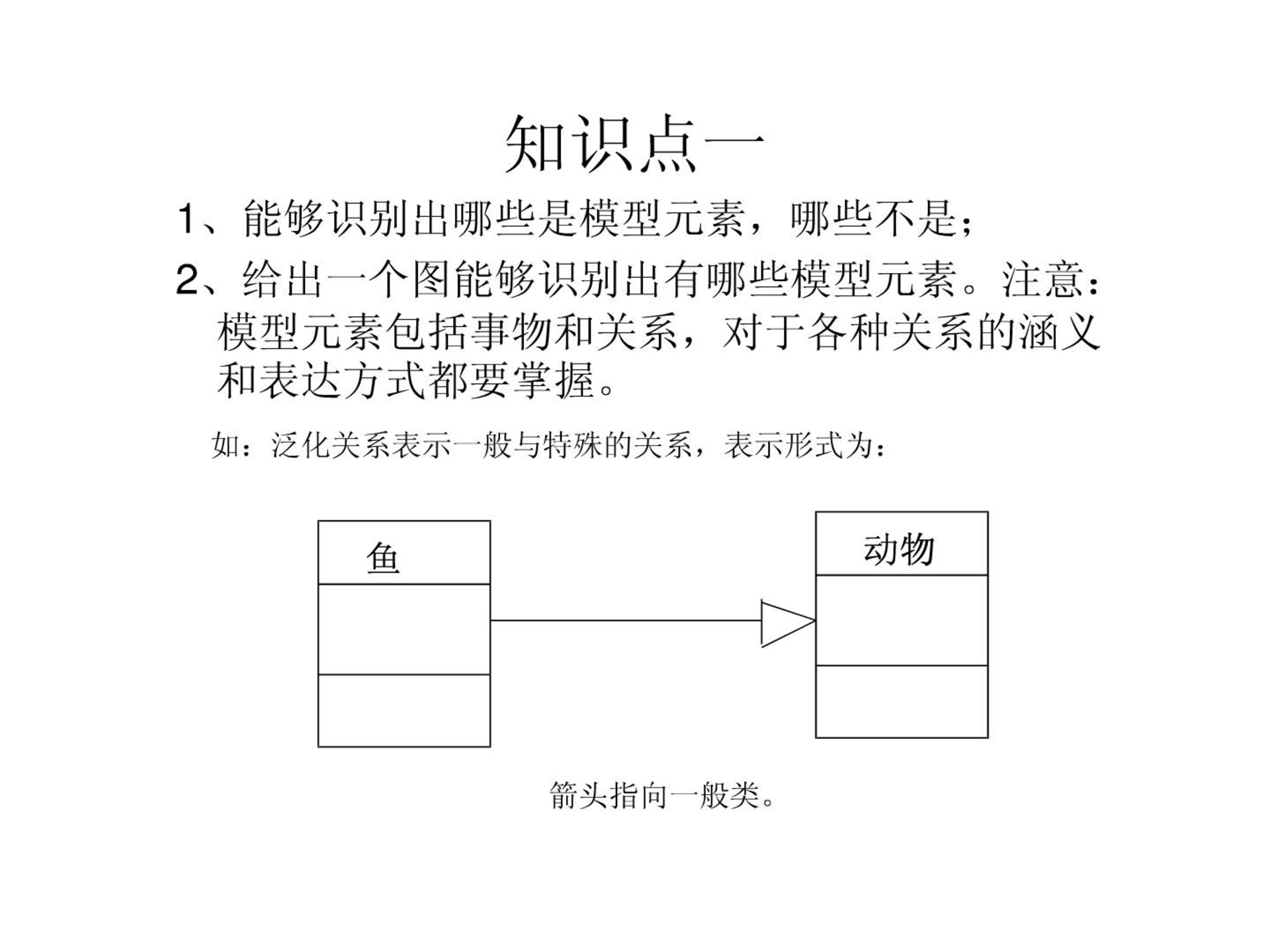 知识点一

1、能够识别出哪些是模型元素，哪些不是；

2、给出一个图能够识别出有哪些模型元素。注意：模型元素包括事物和关系，对于各种关系的涵义和表达方式都要掌握。

如：泛化关系表示一般与特殊的关系，表示形式为：

鱼

动物

箭头指向一般类。